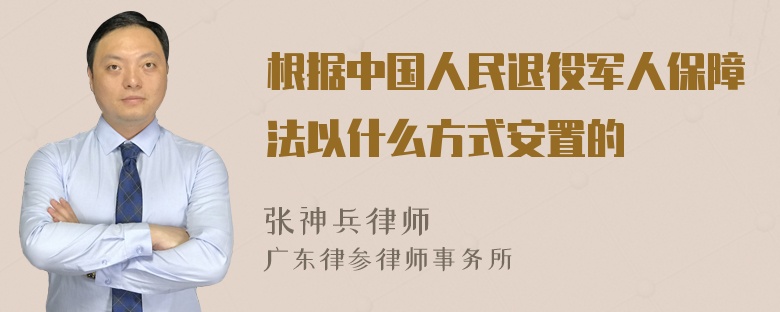 根据中国人民退役军人保障法以什么方式安置的

张神兵律师
广东律参律师事务所